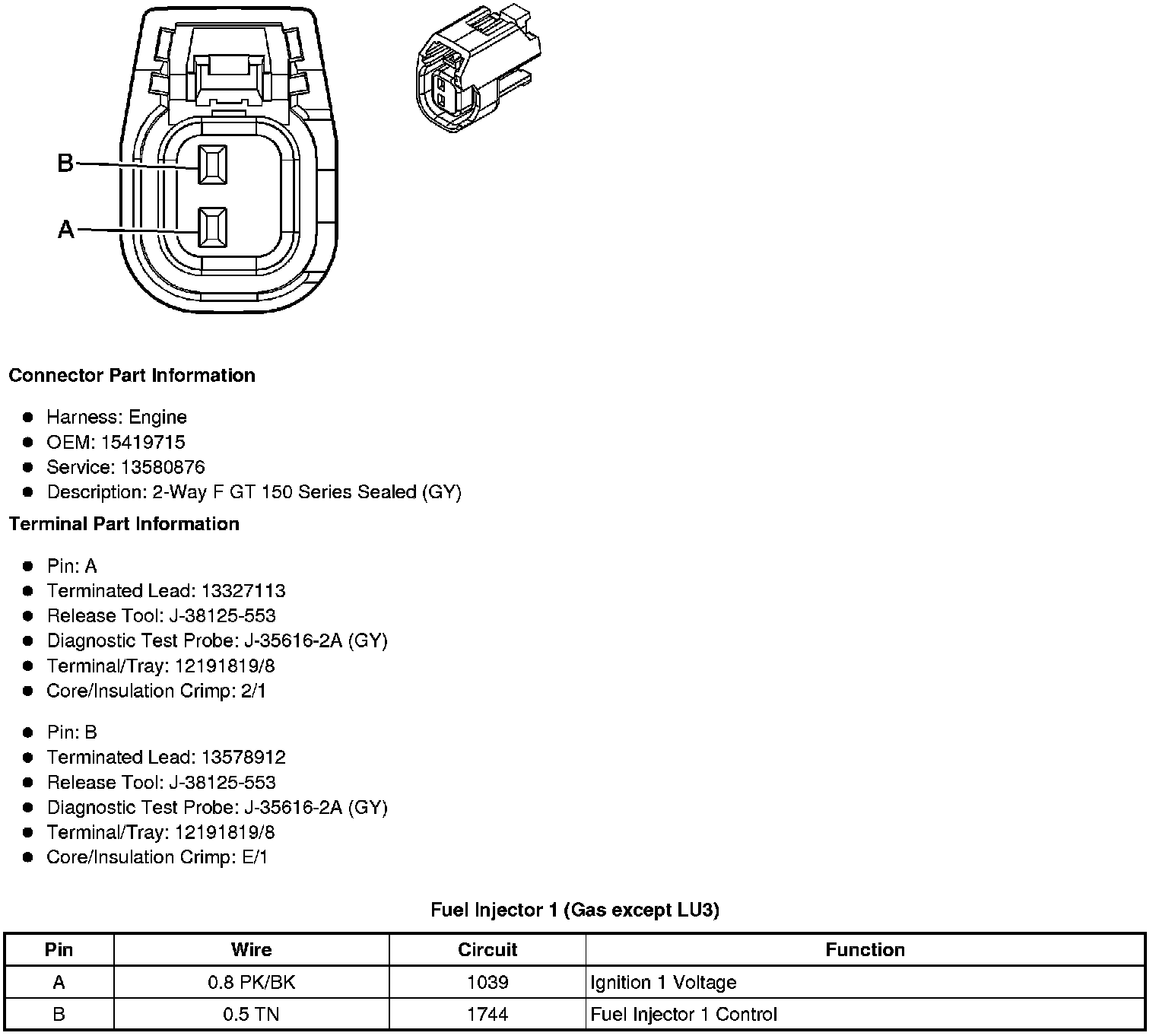 B
A

Connector Part Information

- Harness: Engine
- OEM: 15419715
- Service: 13580876
- Description: 2-Way F GT 150 Series Sealed (GY)

Terminal Part Information

- Pin: A
- Terminated Lead: 13327113
- Release Tool: J-38125-553
- Diagnostic Test Probe: J-35616-2A (GY)
- Terminal/Tray: 12191819/8
- Core/Insulation Crimp: 2/1

- Pin: B
- Terminated Lead: 13578912
- Release Tool: J-38125-553
- Diagnostic Test Probe: J-35616-2A (GY)
- Terminal/Tray: 12191819/8
- Core/Insulation Crimp: E/1

Fuel Injector 1 (Gas except LU3)

| Pin | Wire | Circuit | Function |
|---|---|---|---|
| A | 0.8 PK/BK | 1039 | Ignition 1 Voltage |
| B | 0.5 TN | 1744 | Fuel Injector 1 Control |